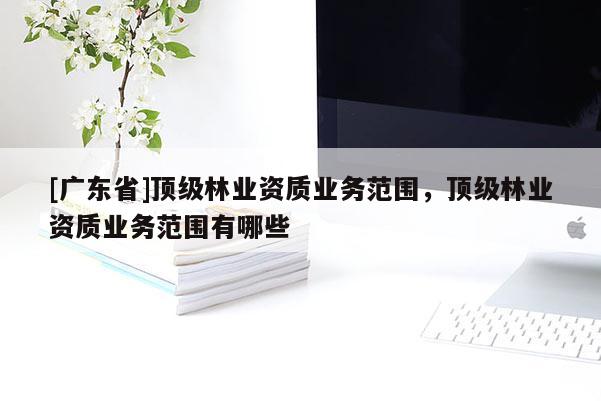 [广东省]顶级林业资质业务范围，顶级林业资质业务范围有哪些